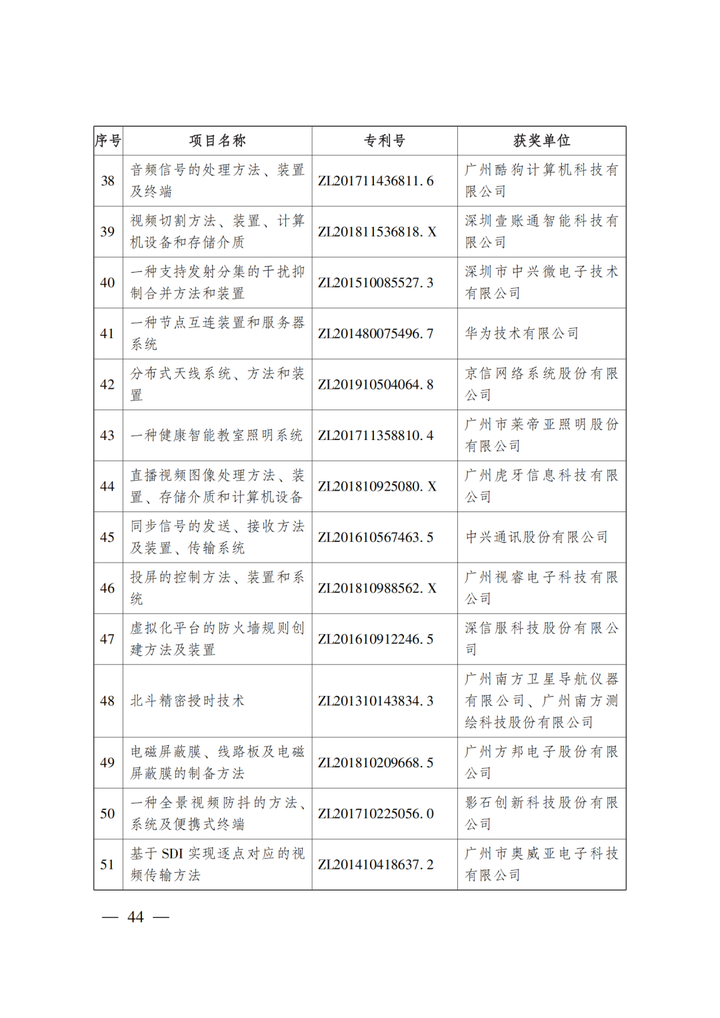 | 序号 | 项目名称 | 专利号 | 获奖单位 |
|---|---|---|---|
| 38 | 音频信号的处理方法、装置及终端 | ZL201711436811.6 | 广州酷狗计算机科技有限公司 |
| 39 | 视频切割方法、装置、计算机设备和存储介质 | ZL201811536818.X | 深圳壹账通智能科技有限公司 |
| 40 | 一种支持发射分集的干扰抑制合并方法和装置 | ZL201510085527.3 | 深圳市中兴微电子技术有限公司 |
| 41 | 一种节点互连装置和服务器系统 | ZL201480075496.7 | 华为技术有限公司 |
| 42 | 分布式天线系统、方法和装置 | ZL201910504064.8 | 京信网络系统股份有限公司 |
| 43 | 一种健康智能教室照明系统 | ZL201711358810.4 | 广州市莱帝亚照明股份有限公司 |
| 44 | 直播视频图像处理方法、装置、存储介质和计算机设备 | ZL201810925080.X | 广州虎牙信息科技有限公司 |
| 45 | 同步信号的发送、接收方法及装置、传输系统 | ZL201610567463.5 | 中兴通讯股份有限公司 |
| 46 | 投屏的控制方法、装置和系统 | ZL201810988562.X | 广州视睿电子科技有限公司 |
| 47 | 虚拟化平台的防火墙规则创建方法及装置 | ZL201610912246.5 | 深信服科技股份有限公司 |
| 48 | 北斗精密授时技术 | ZL201310143834.3 | 广州南方卫星导航仪器有限公司、广州南方测绘科技股份有限公司 |
| 49 | 电磁屏蔽膜、线路板及电磁屏蔽膜的制备方法 | ZL201810209668.5 | 广州方邦电子股份有限公司 |
| 50 | 一种全景视频防抖的方法、系统及便携式终端 | ZL201710225056.0 | 影石创新科技股份有限公司 |
| 51 | 基于 SDI 实现逐点对应的视频传输方法 | ZL201410418637.2 | 广州市奥威亚电子科技有限公司 |

— 44 —